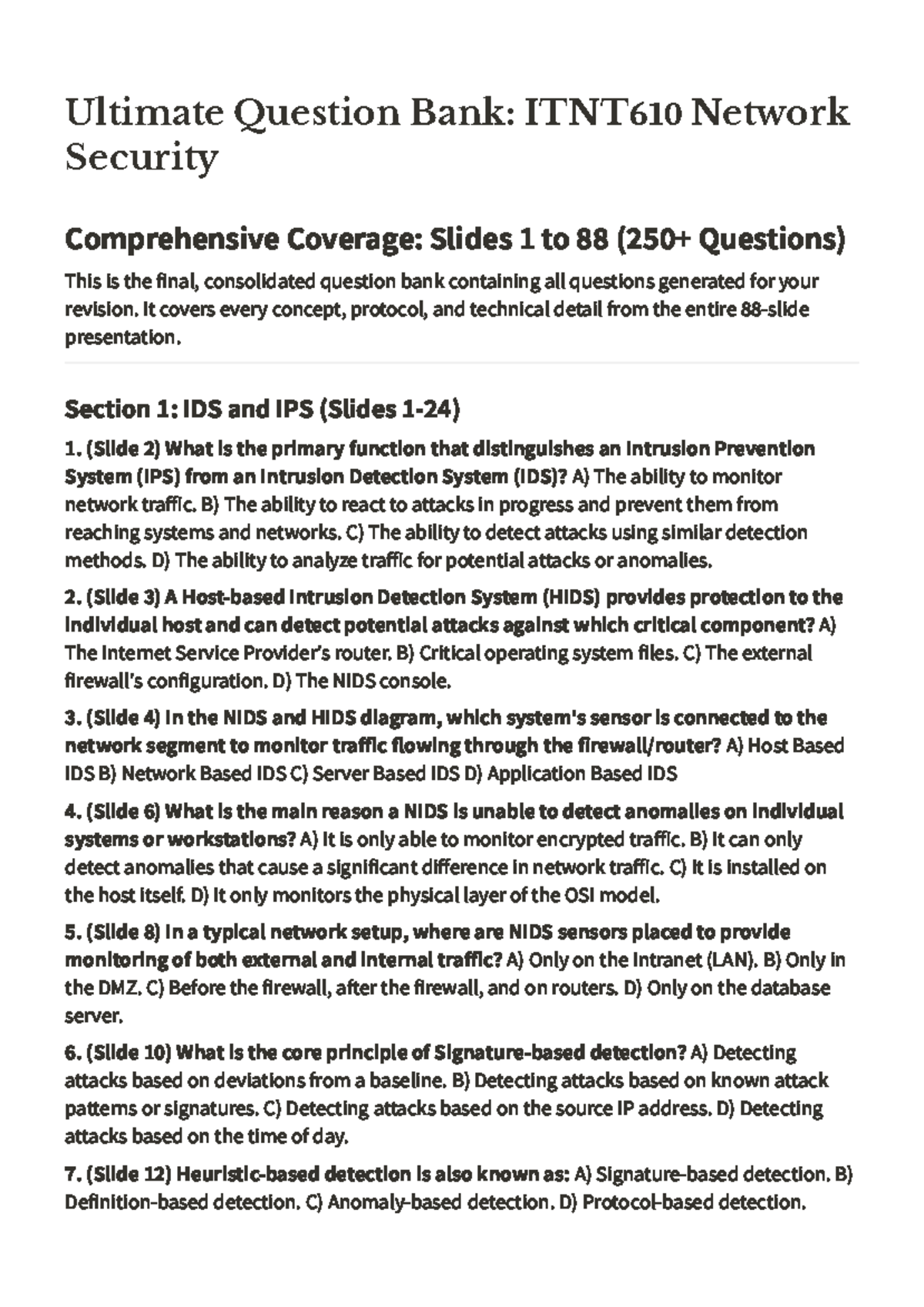 Ultimate Question Bank: ITNT610 Network Security

Comprehensive Coverage: Slides 1 to 88 (250+ Questions)

This is the final, consolidated question bank containing all questions generated for your revision. It covers every concept, protocol, and technical detail from the entire 88-slide presentation.

Section 1: IDS and IPS (Slides 1-24)

1. (Slide 2) What is the primary function that distinguishes an Intrusion Prevention System (IPS) from an Intrusion Detection System (IDS)? A) The ability to monitor network traffic. B) The ability to react to attacks in progress and prevent them from reaching systems and networks. C) The ability to detect attacks using similar detection methods. D) The ability to analyze traffic for potential attacks or anomalies.

2. (Slide 3) A Host-based Intrusion Detection System (HIDS) provides protection to the individual host and can detect potential attacks against which critical component? A) The Internet Service Provider's router. B) Critical operating system files. C) The external firewall's configuration. D) The NIDS console.

3. (Slide 4) In the NIDS and HIDS diagram, which system's sensor is connected to the network segment to monitor traffic flowing through the firewall/router? A) Host Based IDS B) Network Based IDS C) Server Based IDS D) Application Based IDS

4. (Slide 6) What is the main reason a NIDS is unable to detect anomalies on individual systems or workstations? A) It is only able to monitor encrypted traffic. B) It can only detect anomalies that cause a significant difference in network traffic. C) It is installed on the host itself. D) It only monitors the physical layer of the OSI model.

5. (Slide 8) In a typical network setup, where are NIDS sensors placed to provide monitoring of both external and internal traffic? A) Only on the Intranet (LAN). B) Only in the DMZ. C) Before the firewall, after the firewall, and on routers. D) Only on the database server.

6. (Slide 10) What is the core principle of Signature-based detection? A) Detecting attacks based on deviations from a baseline. B) Detecting attacks based on known attack patterns or signatures. C) Detecting attacks based on the source IP address. D) Detecting attacks based on the time of day.

7. (Slide 12) Heuristic-based detection is also known as: A) Signature-based detection. B) Definition-based detection. C) Anomaly-based detection. D) Protocol-based detection.